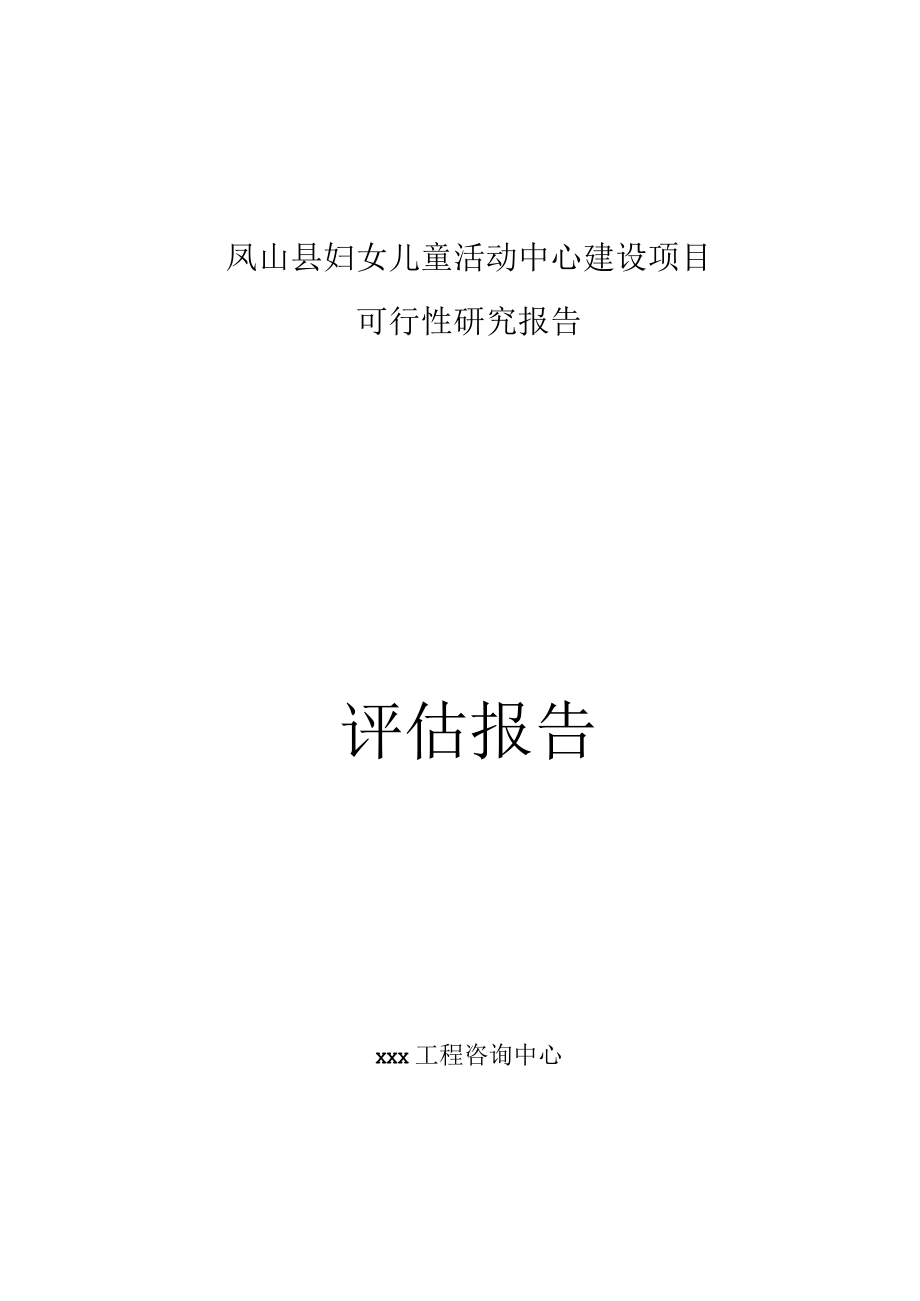 凤山县妇女儿童活动中心建设项目

可行性研究报告

评估报告

xxx工程咨询中心